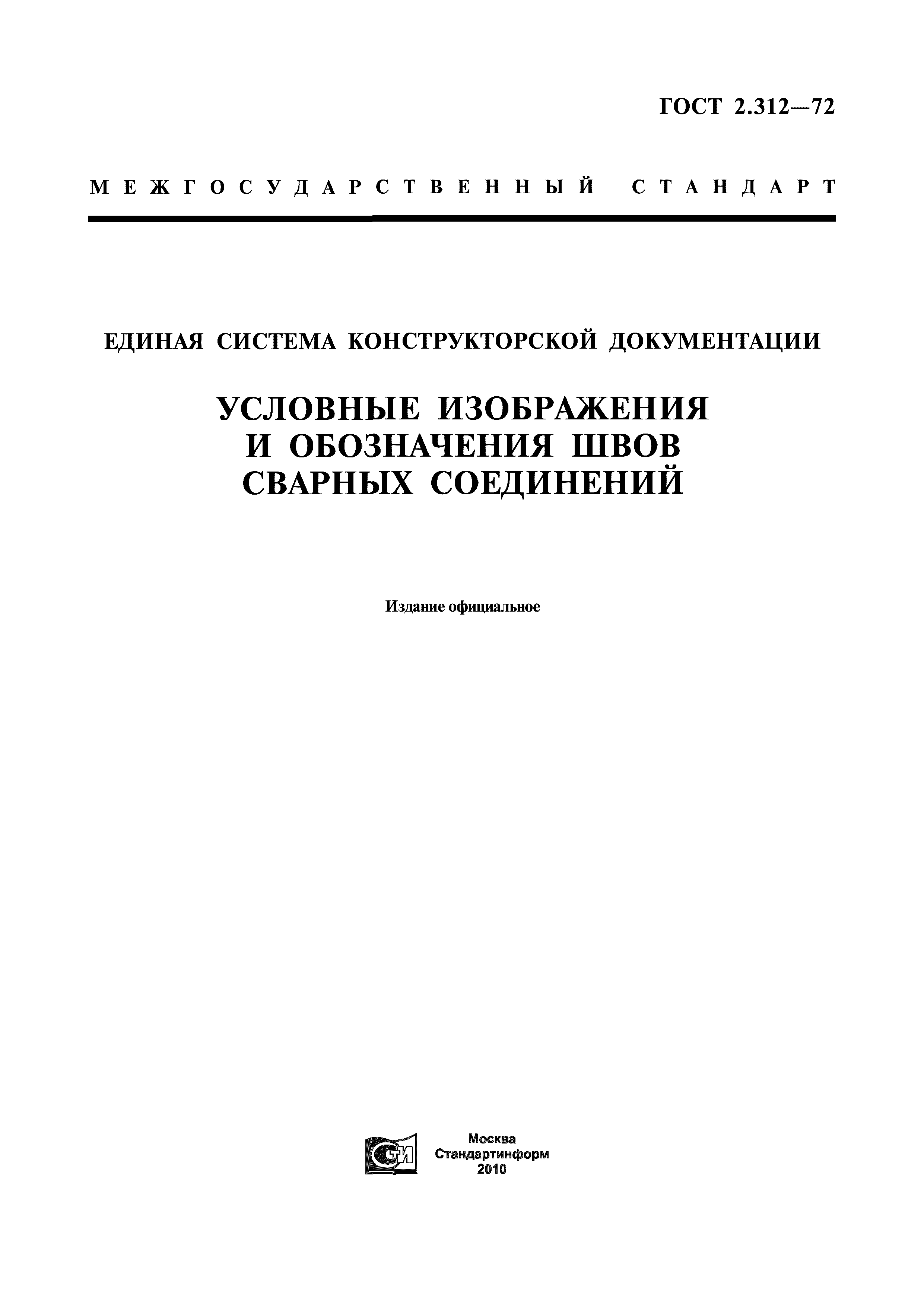 ГОСТ 2.312—72

МЕЖГОСУДАРСТВЕННЫЙ СТАНДАРТ

ЕДИНАЯ СИСТЕМА КОНСТРУКТОРСКОЙ ДОКУМЕНТАЦИИ

УСЛОВНЫЕ ИЗОБРАЖЕНИЯ И ОБОЗНАЧЕНИЯ ШВОВ СВАРНЫХ СОЕДИНЕНИЙ

Издание официальное

СТИ

Москва
Стандартинформ
2010